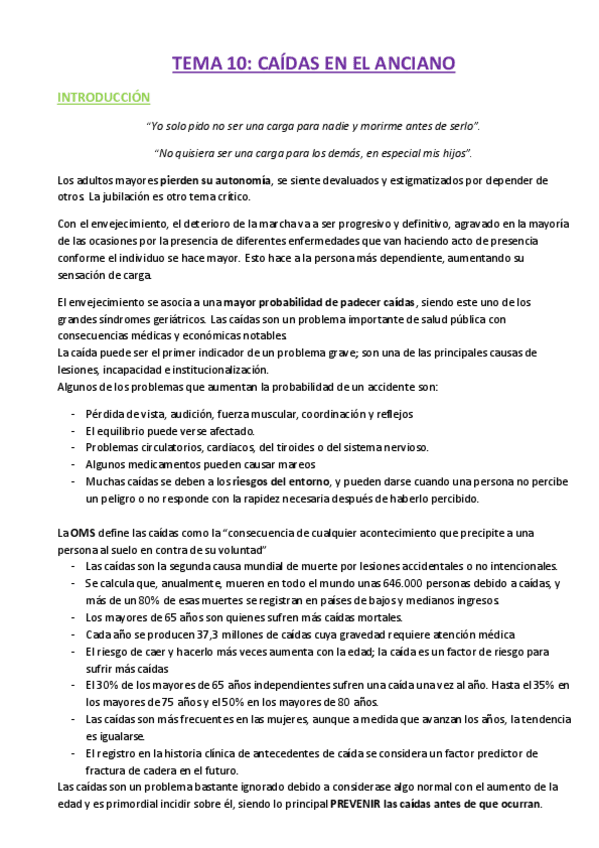 TEMA 10: CAÍDAS EN EL ANCIANO

INTRODUCCIÓN

"Yo solo pido no ser una carga para nadie y morirme antes de serlo".

"No quisiera ser una carga para los demás, en especial mis hijos".

Los adultos mayores pierden su autonomía, se siente devaluados y estigmatizados por depender de otros. La jubilación es otro tema crítico.

Con el envejecimiento, el deterioro de la marcha va a ser progresivo y definitivo, agravado en la mayoría de las ocasiones por la presencia de diferentes enfermedades que van haciendo acto de presencia conforme el individuo se hace mayor. Esto hace a la persona más dependiente, aumentando su sensación de carga.

El envejecimiento se asocia a una mayor probabilidad de padecer caídas, siendo este uno de los grandes síndromes geriátricos. Las caídas son un problema importante de salud pública con consecuencias médicas y económicas notables.
La caída puede ser el primer indicador de un problema grave; son una de las principales causas de lesiones, incapacidad e institucionalización.
Algunos de los problemas que aumentan la probabilidad de un accidente son:

- Pérdida de vista, audición, fuerza muscular, coordinación y reflejos
- El equilibrio puede verse afectado.
- Problemas circulatorios, cardiacos, del tiroides o del sistema nervioso.
- Algunos medicamentos pueden causar mareos
- Muchas caídas se deben a los riesgos del entorno, y pueden darse cuando una persona no percibe un peligro o no responde con la rapidez necesaria después de haberlo percibido.

La OMS define las caídas como la "consecuencia de cualquier acontecimiento que precipite a una persona al suelo en contra de su voluntad"
- Las caídas son la segunda causa mundial de muerte por lesiones accidentales o no intencionales.
- Se calcula que, anualmente, mueren en todo el mundo unas 646.000 personas debido a caídas, y más de un 80% de esas muertes se registran en países de bajos y medianos ingresos.
- Los mayores de 65 años son quienes sufren más caídas mortales.
- Cada año se producen 37,3 millones de caídas cuya gravedad requiere atención médica
- El riesgo de caer y hacerlo más veces aumenta con la edad; la caída es un factor de riesgo para sufrir más caídas
- El 30% de los mayores de 65 años independientes sufren una caída una vez al año. Hasta el 35% en los mayores de 75 años y el 50% en los mayores de 80 años.
- Las caídas son más frecuentes en las mujeres, aunque a medida que avanzan los años, la tendencia es igualarse.
- El registro en la historia clínica de antecedentes de caída se considera un factor predictor de fractura de cadera en el futuro.
Las caídas son un problema bastante ignorado debido a considerase algo normal con el aumento de la edad y es primordial incidir sobre él, siendo lo principal PREVENIR las caídas antes de que ocurran.